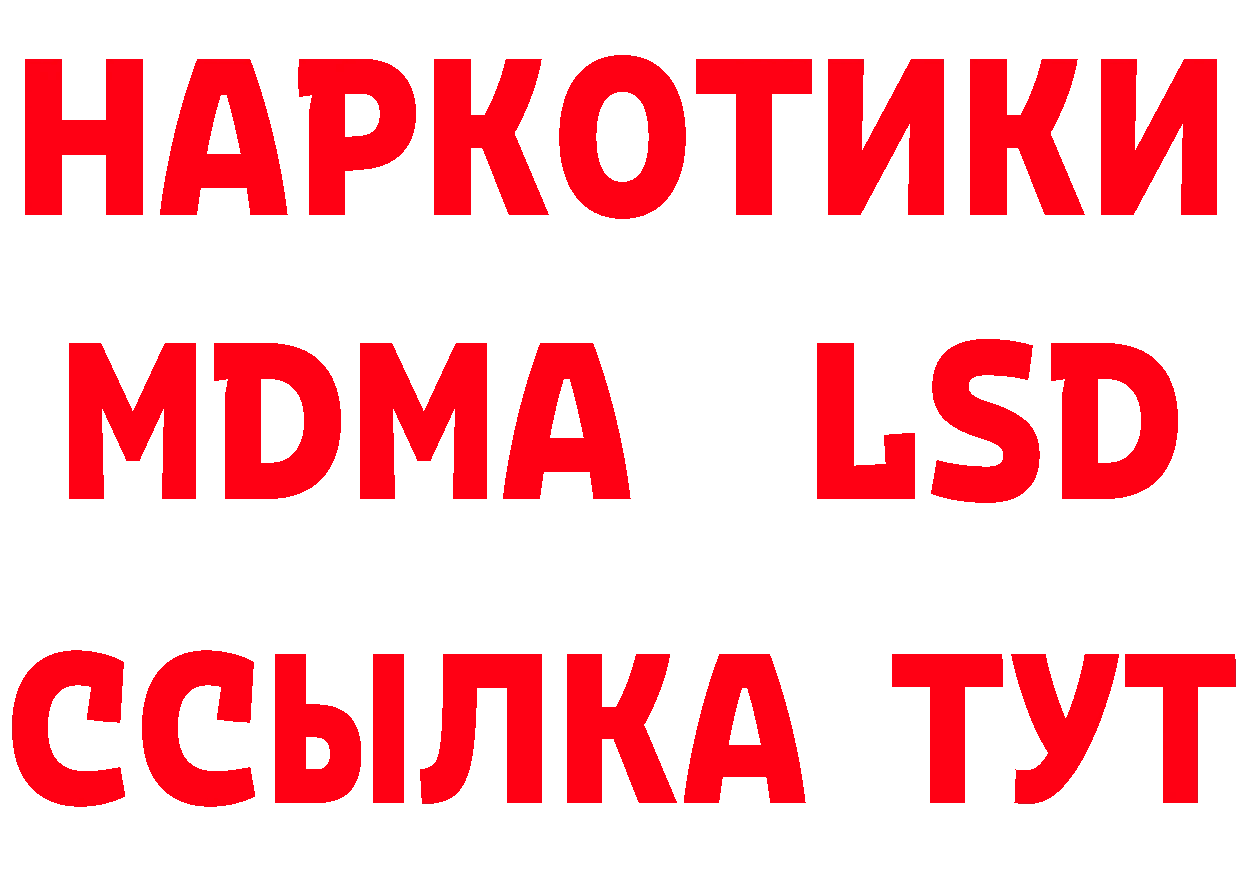 НАРКОТИКИ
MDMA LSD
ССЫЛКА ТУТ